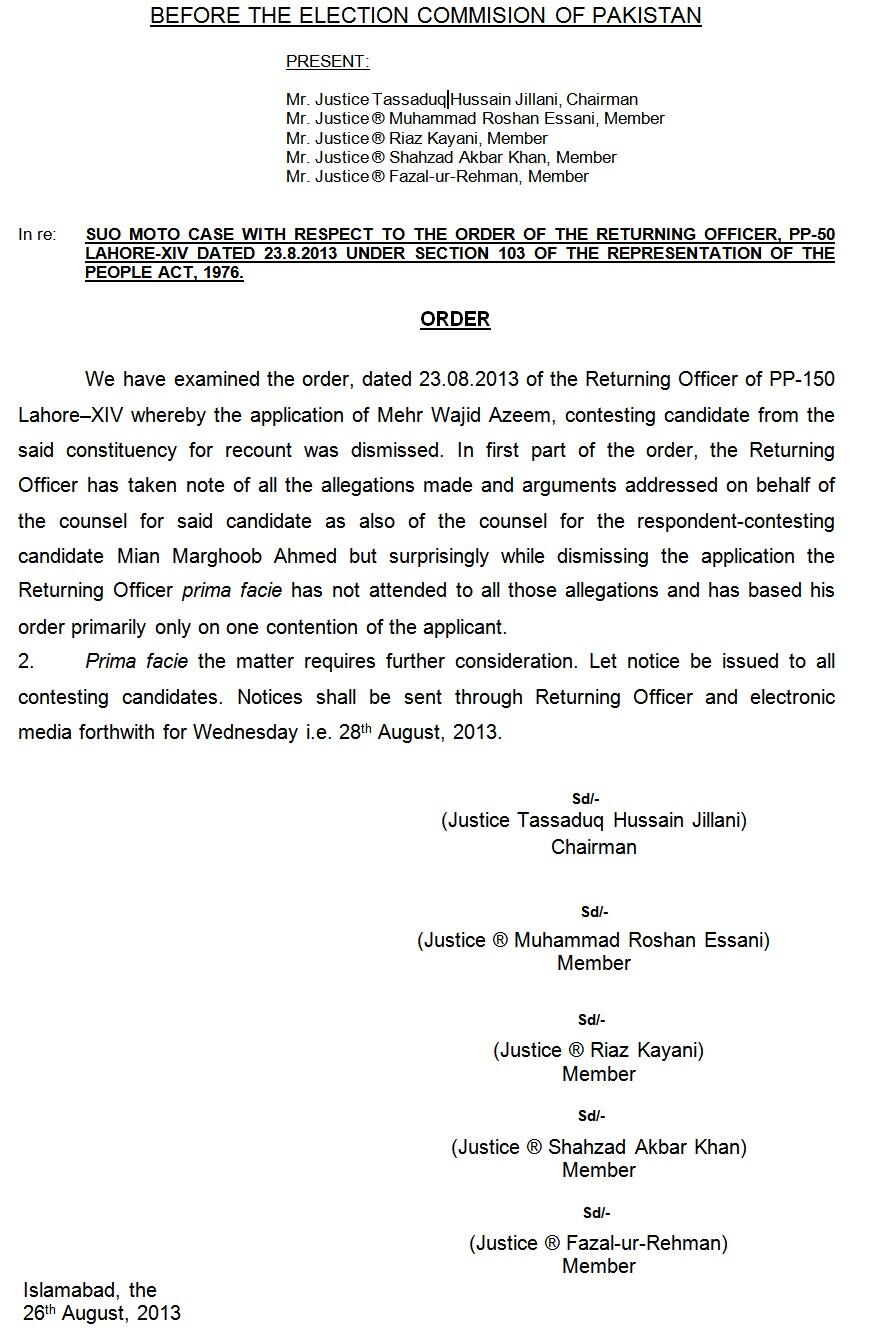 BEFORE THE ELECTION COMMISION OF PAKISTAN

PRESENT:

Mr. Justice Tassaduq Hussain Jillani, Chairman
Mr. Justice ® Muhammad Roshan Essani, Member
Mr. Justice ® Riaz Kayani, Member
Mr. Justice ® Shahzad Akbar Khan, Member
Mr. Justice ® Fazal-ur-Rehman, Member

In re: SUO MOTO CASE WITH RESPECT TO THE ORDER OF THE RETURNING OFFICER, PP-50 LAHORE-XIV DATED 23.8.2013 UNDER SECTION 103 OF THE REPRESENTATION OF THE PEOPLE ACT, 1976.

ORDER

We have examined the order, dated 23.08.2013 of the Returning Officer of PP-150 Lahore–XIV whereby the application of Mehr Wajid Azeem, contesting candidate from the said constituency for recount was dismissed. In first part of the order, the Returning Officer has taken note of all the allegations made and arguments addressed on behalf of the counsel for said candidate as also of the counsel for the respondent-contesting candidate Mian Marghoob Ahmed but surprisingly while dismissing the application the Returning Officer prima facie has not attended to all those allegations and has based his order primarily only on one contention of the applicant.

2. Prima facie the matter requires further consideration. Let notice be issued to all contesting candidates. Notices shall be sent through Returning Officer and electronic media forthwith for Wednesday i.e. 28$^{th}$ August, 2013.

Sd/-
(Justice Tassaduq Hussain Jillani)
Chairman

Sd/-
(Justice ® Muhammad Roshan Essani)
Member

Sd/-
(Justice ® Riaz Kayani)
Member

Sd/-
(Justice ® Shahzad Akbar Khan)
Member

Sd/-
(Justice ® Fazal-ur-Rehman)
Member

Islamabad, the
26$^{th}$ August, 2013